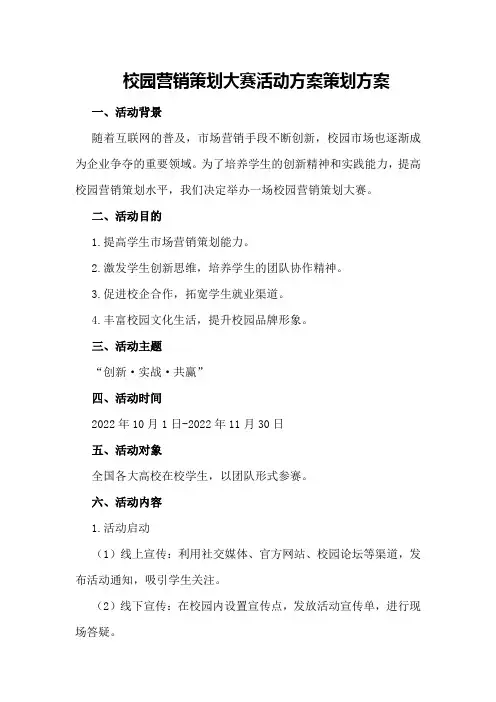 校园营销策划大赛活动方案策划方案

一、活动背景

随着互联网的普及，市场营销手段不断创新，校园市场也逐渐成为企业争夺的重要领域。为了培养学生的创新精神和实践能力，提高校园营销策划水平，我们决定举办一场校园营销策划大赛。

二、活动目的

1.提高学生市场营销策划能力。

2.激发学生创新思维，培养学生的团队协作精神。

3.促进校企合作，拓宽学生就业渠道。

4.丰富校园文化生活，提升校园品牌形象。

三、活动主题

“创新·实战·共赢”

四、活动时间

2022年10月1日-2022年11月30日

五、活动对象

全国各大高校在校学生，以团队形式参赛。

六、活动内容

1.活动启动

（1）线上宣传：利用社交媒体、官方网站、校园论坛等渠道，发布活动通知，吸引学生关注。

（2）线下宣传：在校园内设置宣传点，发放活动宣传单，进行现场答疑。